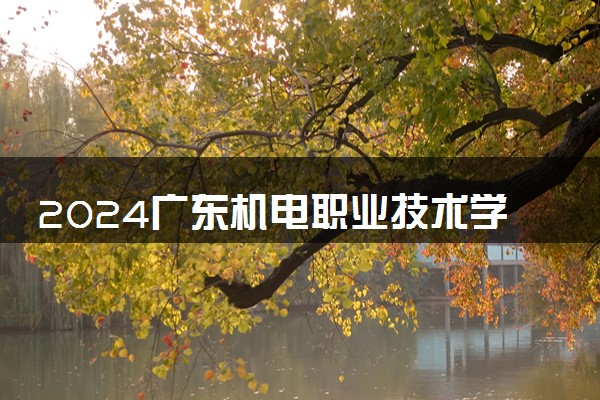 2024广东机电职业技术学